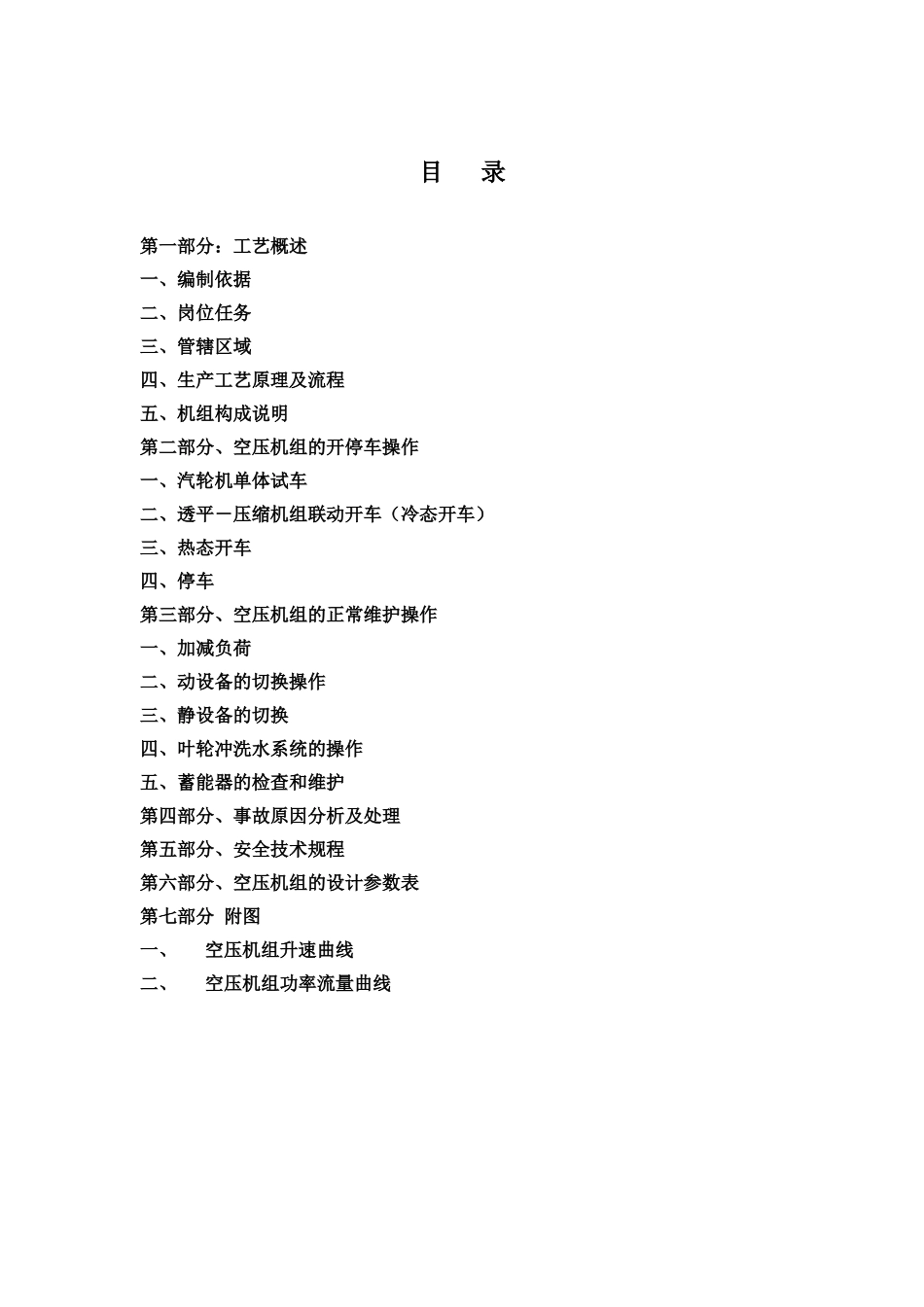 目　录

第一部分：工艺概述
一、编制依据
二、岗位任务
三、管辖区域
四、生产工艺原理及流程
五、机组构成说明
第二部分、空压机组的开停车操作
一、汽轮机单体试车
二、透平－压缩机组联动开车（冷态开车）
三、热态开车
四、停车
第三部分、空压机组的正常维护操作
一、加减负荷
二、动设备的切换操作
三、静设备的切换
四、叶轮冲洗水系统的操作
五、蓄能器的检查和维护
第四部分、事故原因分析及处理
第五部分、安全技术规程
第六部分、空压机组的设计参数表
第七部分　附图
一、　空压机组升速曲线
二、　空压机组功率流量曲线